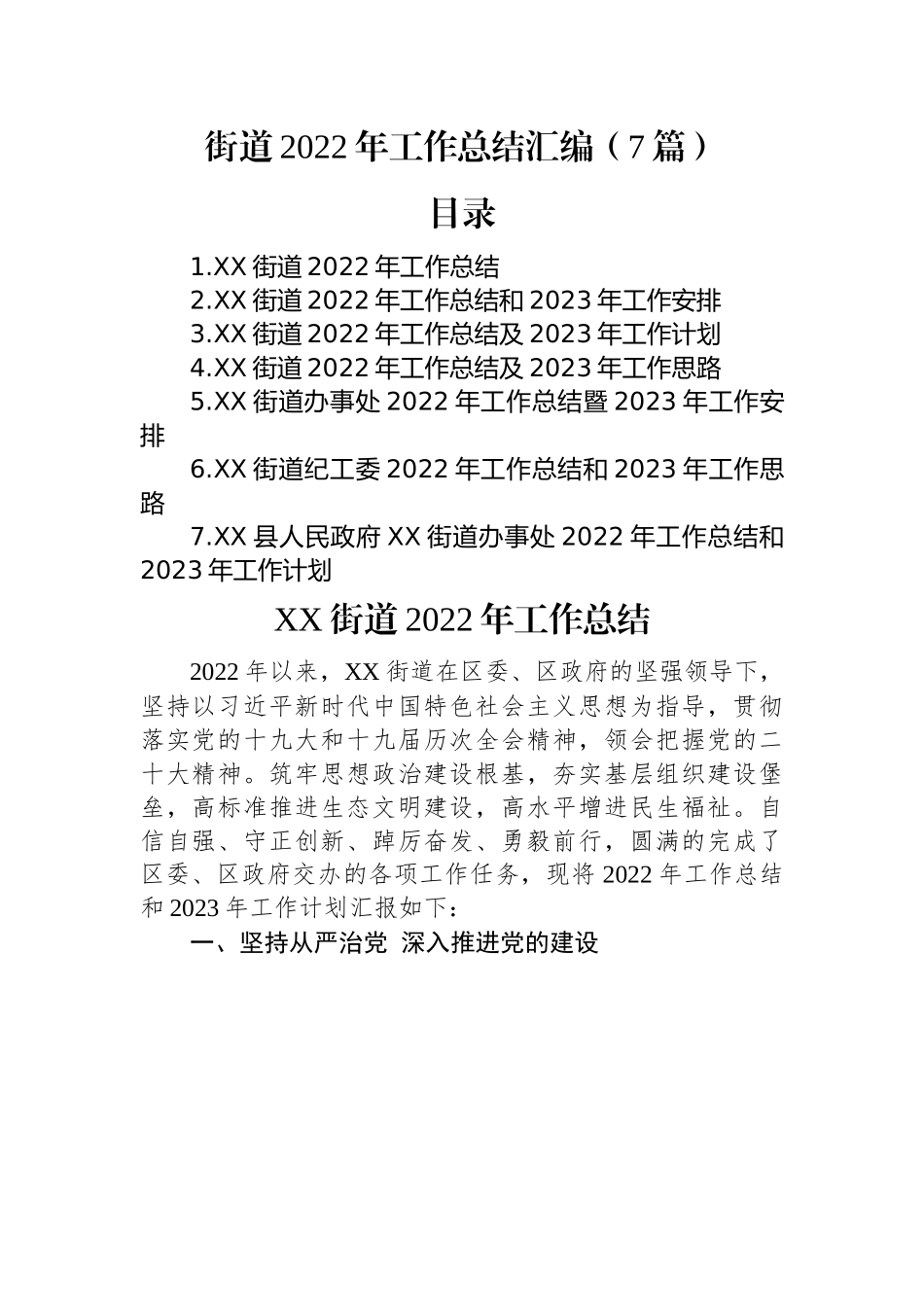 街道2022年工作总结汇编（7篇）

目录

1.XX街道2022年工作总结
2.XX街道2022年工作总结和2023年工作安排
3.XX街道2022年工作总结及2023年工作计划
4.XX街道2022年工作总结及2023年工作思路
5.XX街道办事处2022年工作总结暨2023年工作安排
6.XX街道纪工委2022年工作总结和2023年工作思路
7.XX县人民政府XX街道办事处2022年工作总结和2023年工作计划

XX街道2022年工作总结

2022年以来，XX街道在区委、区政府的坚强领导下，坚持以习近平新时代中国特色社会主义思想为指导，贯彻落实党的十九大和十九届历次全会精神，领会把握党的二十大精神。筑牢思想政治建设根基，夯实基层组织建设堡垒，高标准推进生态文明建设，高水平增进民生福祉。自信自强、守正创新、踔厉奋发、勇毅前行，圆满的完成了区委、区政府交办的各项工作任务，现将2022年工作总结和2023年工作计划汇报如下：

一、坚持从严治党 深入推进党的建设